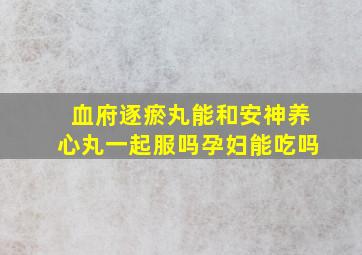 血府逐瘀丸能和安神养心丸一起服吗孕妇能吃吗